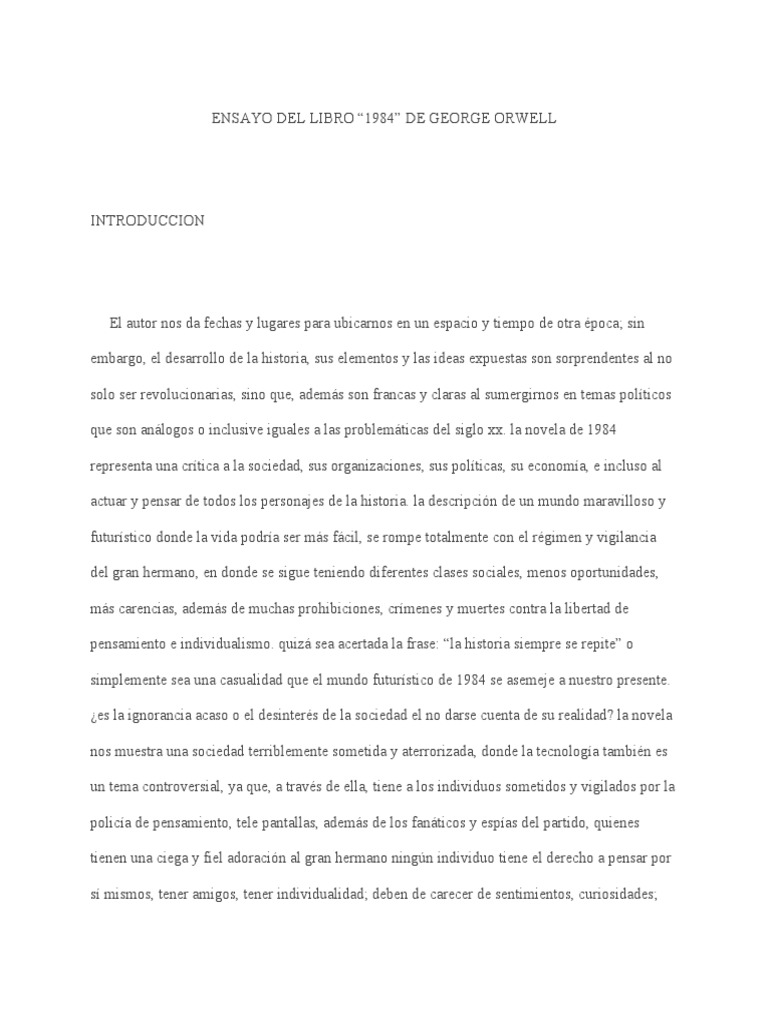 ENSAYO DEL LIBRO “1984” DE GEORGE ORWELL

INTRODUCCION

El autor nos da fechas y lugares para ubicarnos en un espacio y tiempo de otra época; sin embargo, el desarrollo de la historia, sus elementos y las ideas expuestas son sorprendentes al no solo ser revolucionarias, sino que, además son francas y claras al sumergirnos en temas políticos que son análogos o inclusive iguales a las problemáticas del siglo xx. la novela de 1984 representa una crítica a la sociedad, sus organizaciones, sus políticas, su economía, e incluso al actuar y pensar de todos los personajes de la historia. la descripción de un mundo maravilloso y futurístico donde la vida podría ser más fácil, se rompe totalmente con el régimen y vigilancia del gran hermano, en donde se sigue teniendo diferentes clases sociales, menos oportunidades, más carencias, además de muchas prohibiciones, crímenes y muertes contra la libertad de pensamiento e individualismo. quizá sea acertada la frase: “la historia siempre se repite” o simplemente sea una casualidad que el mundo futurístico de 1984 se asemeje a nuestro presente. ¿es la ignorancia acaso o el desinterés de la sociedad el no darse cuenta de su realidad? la novela nos muestra una sociedad terriblemente sometida y aterrorizada, donde la tecnología también es un tema controversial, ya que, a través de ella, tiene a los individuos sometidos y vigilados por la policía de pensamiento, tele pantallas, además de los fanáticos y espías del partido, quienes tienen una ciega y fiel adoración al gran hermano ningún individuo tiene el derecho a pensar por sí mismos, tener amigos, tener individualidad; deben de carecer de sentimientos, curiosidades;